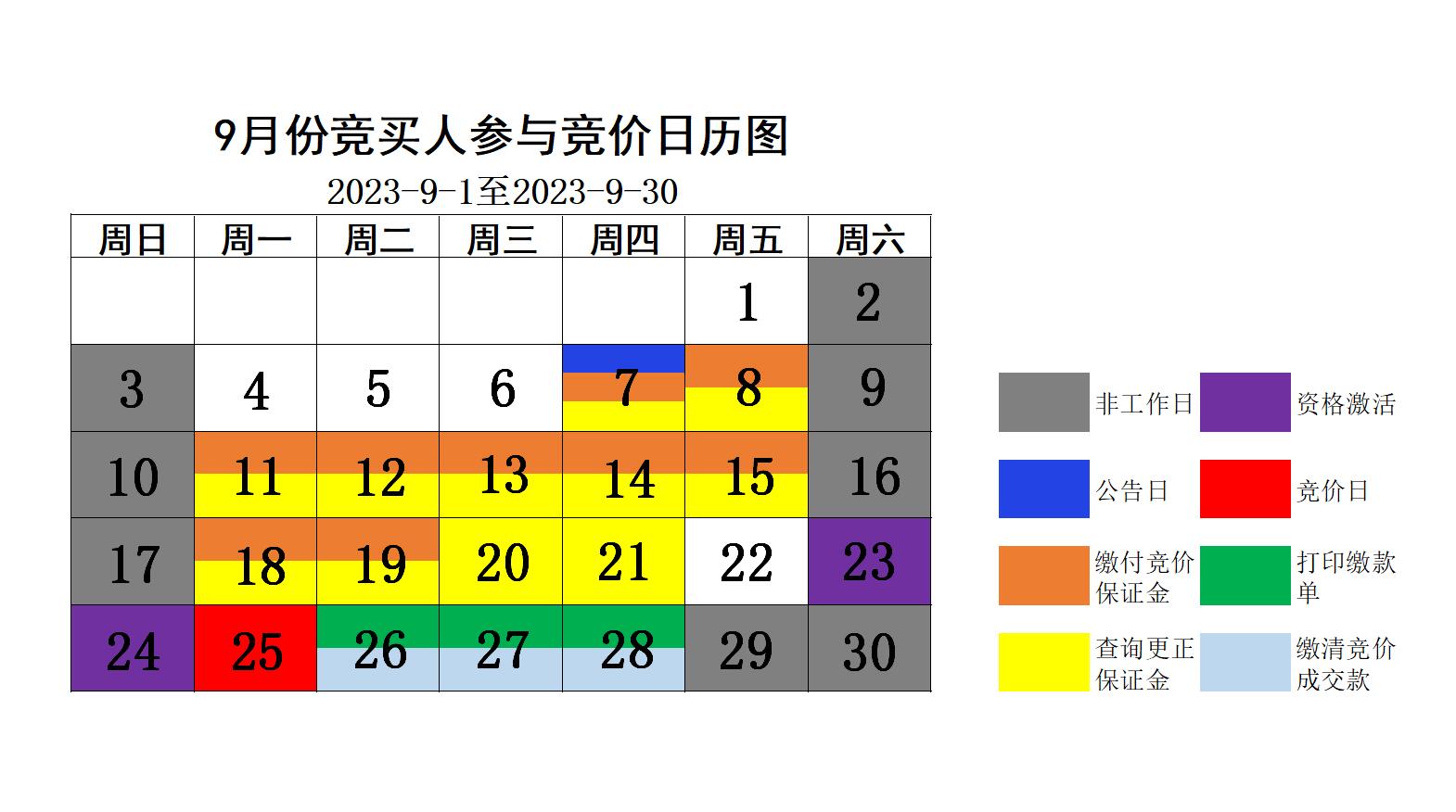 9月份竞买人参与竞价日历图

2023-9-1至2023-9-30

| 周日 | 周一 | 周二 | 周三 | 周四 | 周五 | 周六 |
|---|---|---|---|---|---|---|
| | | | | | 1 | 2 |
| 3 | 4 | 5 | 6 | 7 | 8 | 9 |
| 10 | 11 | 12 | 13 | 14 | 15 | 16 |
| 17 | 18 | 19 | 20 | 21 | 22 | 23 |
| 24 | 25 | 26 | 27 | 28 | 29 | 30 |

非工作日
资格激活
公告日
竞价日
缴付竞价保证金
打印缴款单
查询更正保证金
缴清竞价成交款